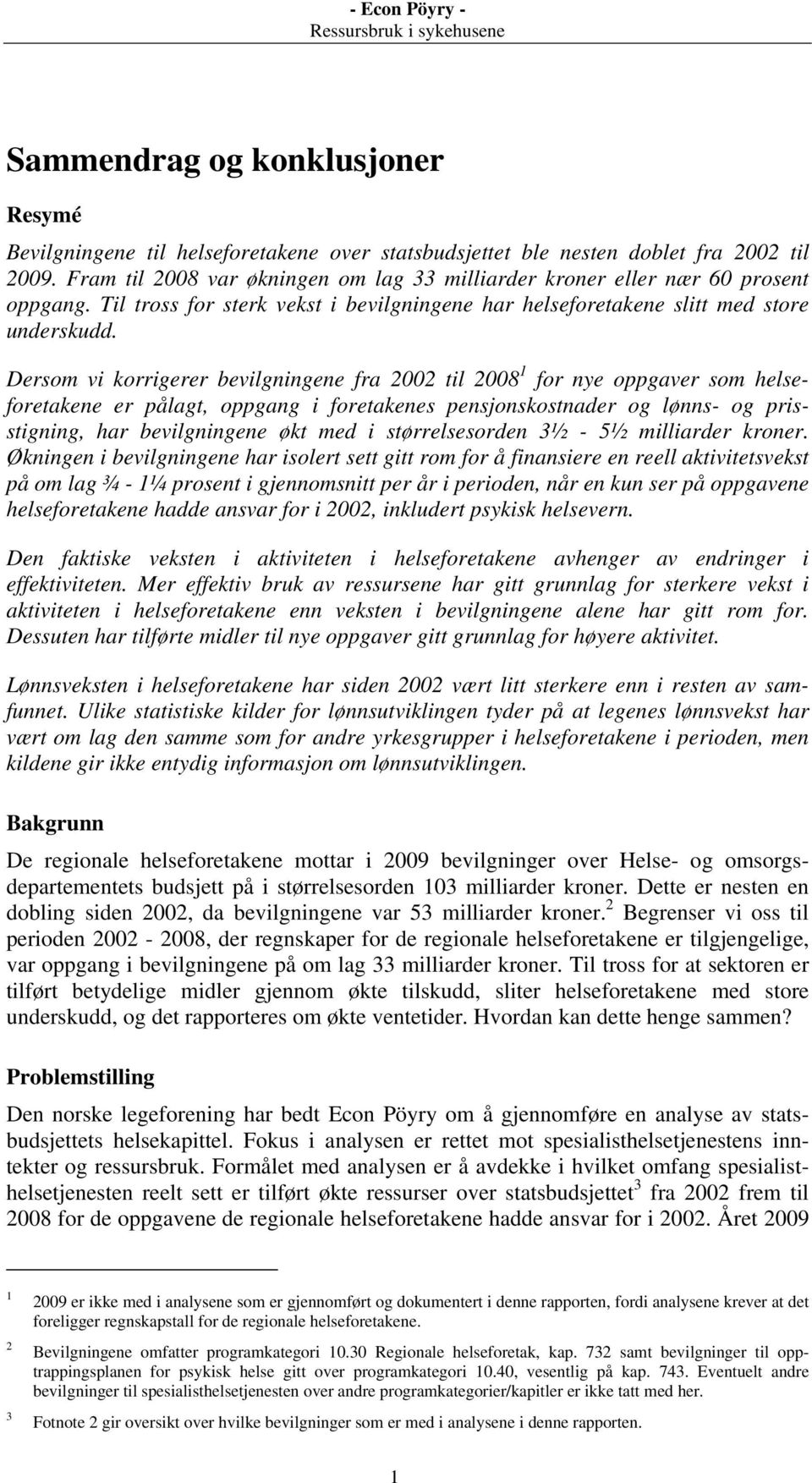 - Econ Pöyry -
Ressursbruk i sykehusene

Sammendrag og konklusjoner

Resymé

Bevilgningene til helseforetakene over statsbudsjettet ble nesten doblet fra 2002 til 2009. Fram til 2008 var økningen om lag 33 milliarder kroner eller nær 60 prosent oppgang. Til tross for sterk vekst i bevilgningene har helseforetakene slitt med store underskudd.

Dersom vi korrigerer bevilgningene fra 2002 til 2008$^1$ for nye oppgaver som helseforetakene er pålagt, oppgang i foretakenes pensjonskostnader og lønns- og prisstigning, har bevilgningene økt med i størrelsesorden 3½ - 5½ milliarder kroner. Økningen i bevilgningene har isolert sett gitt rom for å finansiere en reell aktivitetsvekst på om lag ¾ - 1¼ prosent i gjennomsnitt per år i perioden, når en kun ser på oppgavene helseforetakene hadde ansvar for i 2002, inkludert psykisk helsevern.

Den faktiske veksten i aktiviteten i helseforetakene avhenger av endringer i effektiviteten. Mer effektiv bruk av ressursene har gitt grunnlag for sterkere vekst i aktiviteten i helseforetakene enn veksten i bevilgningene alene har gitt rom for. Dessuten har tilførte midler til nye oppgaver gitt grunnlag for høyere aktivitet.

Lønnsveksten i helseforetakene har siden 2002 vært litt sterkere enn i resten av samfunnet. Ulike statistiske kilder for lønnsutviklingen tyder på at legenes lønnsvekst har vært om lag den samme som for andre yrkesgrupper i helseforetakene i perioden, men kildene gir ikke entydig informasjon om lønnsutviklingen.

Bakgrunn

De regionale helseforetakene mottar i 2009 bevilgninger over Helse- og omsorgsdepartementets budsjett på i størrelsesorden 103 milliarder kroner. Dette er nesten en dobling siden 2002, da bevilgningene var 53 milliarder kroner.$^2$ Begrenser vi oss til perioden 2002 - 2008, der regnskaper for de regionale helseforetakene er tilgjengelige, var oppgang i bevilgningene på om lag 33 milliarder kroner. Til tross for at sektoren er tilført betydelige midler gjennom økte tilskudd, sliter helseforetakene med store underskudd, og det rapporteres om økte ventetider. Hvordan kan dette henge sammen?

Problemstilling

Den norske legeforening har bedt Econ Pöyry om å gjennomføre en analyse av statsbudsjettets helsekapittel. Fokus i analysen er rettet mot spesialisthelsetjenestens inntekter og ressursbruk. Formålet med analysen er å avdekke i hvilket omfang spesialisthelsetjenesten reelt sett er tilført økte ressurser over statsbudsjettet$^3$ fra 2002 frem til 2008 for de oppgavene de regionale helseforetakene hadde ansvar for i 2002. Året 2009

1 2009 er ikke med i analysene som er gjennomført og dokumentert i denne rapporten, fordi analysene krever at det foreligger regnskapstall for de regionale helseforetakene.

2 Bevilgningene omfatter programkategori 10.30 Regionale helseforetak, kap. 732 samt bevilgninger til opptrappingsplanen for psykisk helse gitt over programkategori 10.40, vesentlig på kap. 743. Eventuelt andre bevilgninger til spesialisthelsetjenesten over andre programkategorier/kapitler er ikke tatt med her.

3 Fotnote 2 gir oversikt over hvilke bevilgninger som er med i analysene i denne rapporten.

1